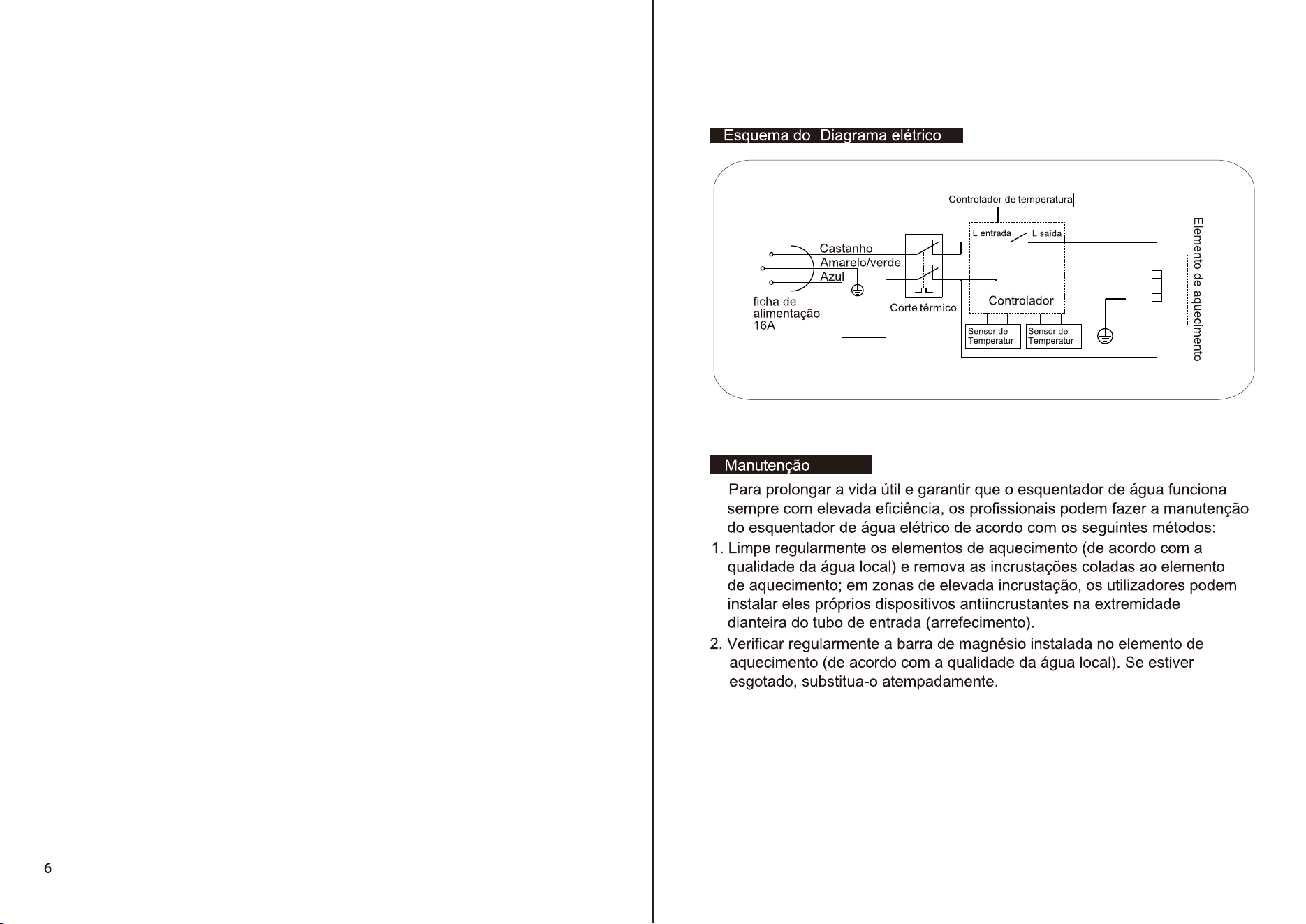 6

Esquema do Diagrama elétrico

Controlador de temperatura

L entrada

L saída

Castanho

Amarelo/verde

Azul

ficha de alimentação 16A

Corte térmico

Controlador

Sensor de Temperatur

Sensor de Temperatur

Elemento de aquecimento

Manutenção

Para prolongar a vida útil e garantir que o esquentador de água funciona sempre com elevada eficiência, os profissionais podem fazer a manutenção do esquentador de água elétrico de acordo com os seguintes métodos:

1. Limpe regularmente os elementos de aquecimento (de acordo com a qualidade da água local) e remova as incrustações coladas ao elemento de aquecimento; em zonas de elevada incrustação, os utilizadores podem instalar eles próprios dispositivos antiincrustantes na extremidade dianteira do tubo de entrada (arrefecimento).

2. Verificar regularmente a barra de magnésio instalada no elemento de aquecimento (de acordo com a qualidade da água local). Se estiver esgotado, substitua-o atempadamente.